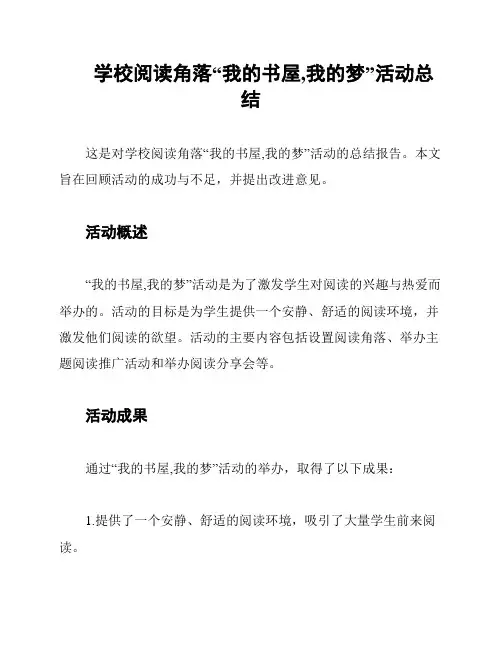 学校阅读角落“我的书屋,我的梦”活动总结

这是对学校阅读角落“我的书屋,我的梦”活动的总结报告。本文旨在回顾活动的成功与不足，并提出改进意见。

活动概述

“我的书屋,我的梦”活动是为了激发学生对阅读的兴趣与热爱而举办的。活动的目标是为学生提供一个安静、舒适的阅读环境，并激发他们阅读的欲望。活动的主要内容包括设置阅读角落、举办主题阅读推广活动和举办阅读分享会等。

活动成果

通过“我的书屋,我的梦”活动的举办，取得了以下成果：

1.提供了一个安静、舒适的阅读环境，吸引了大量学生前来阅读。